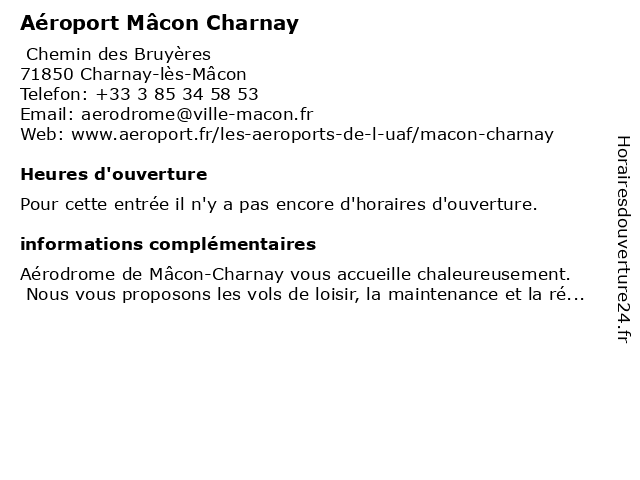 Aéroport Mâcon Charnay

Chemin des Bruyères
71850 Charnay-lès-Mâcon
Telefon: +33 3 85 34 58 53
Email: aerodrome@ville-macon.fr
Web: www.aeroport.fr/les-aeroports-de-l-uaf/macon-charnay

Heures d'ouverture

Pour cette entrée il n'y a pas encore d'horaires d'ouverture.

informations complémentaires

Aérodrome de Mâcon-Charnay vous accueille chaleureusement.
Nous vous proposons les vols de loisir, la maintenance et la ré...

Horairesdouverture24.fr